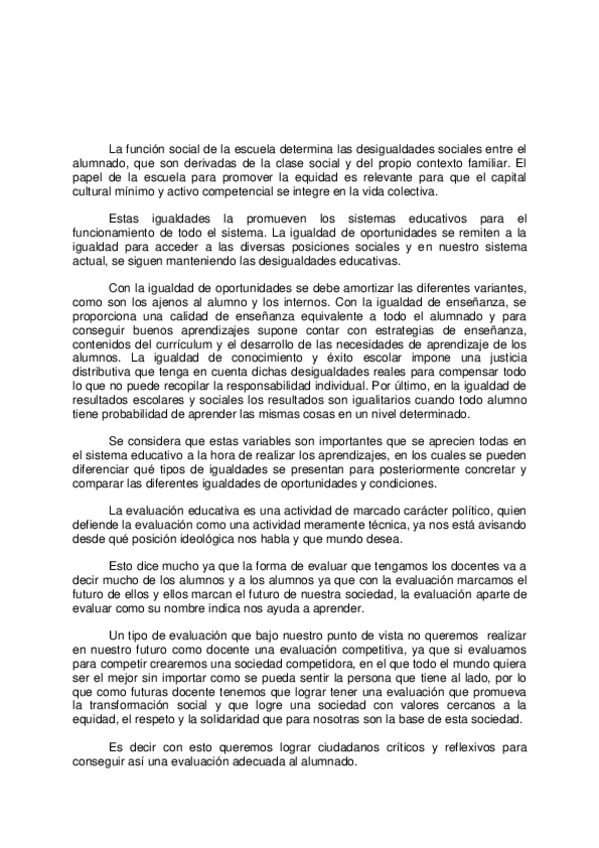 La función social de la escuela determina las desigualdades sociales entre el alumnado, que son derivadas de la clase social y del propio contexto familiar. El papel de la escuela para promover la equidad es relevante para que el capital cultural mínimo y activo competencial se integre en la vida colectiva.

Estas igualdades la promueven los sistemas educativos para el funcionamiento de todo el sistema. La igualdad de oportunidades se remiten a la igualdad para acceder a las diversas posiciones sociales y en nuestro sistema actual, se siguen manteniendo las desigualdades educativas.

Con la igualdad de oportunidades se debe amortizar las diferentes variantes, como son los ajenos al alumno y los internos. Con la igualdad de enseñanza, se proporciona una calidad de enseñanza equivalente a todo el alumnado y para conseguir buenos aprendizajes supone contar con estrategias de enseñanza, contenidos del currículum y el desarrollo de las necesidades de aprendizaje de los alumnos. La igualdad de conocimiento y éxito escolar impone una justicia distributiva que tenga en cuenta dichas desigualdades reales para compensar todo lo que no puede recopilar la responsabilidad individual. Por último, en la igualdad de resultados escolares y sociales los resultados son igualitarios cuando todo alumno tiene probabilidad de aprender las mismas cosas en un nivel determinado.

Se considera que estas variables son importantes que se aprecien todas en el sistema educativo a la hora de realizar los aprendizajes, en los cuales se pueden diferenciar qué tipos de igualdades se presentan para posteriormente concretar y comparar las diferentes igualdades de oportunidades y condiciones.

La evaluación educativa es una actividad de marcado carácter político, quien defiende la evaluación como una actividad meramente técnica, ya nos está avisando desde qué posición ideológica nos habla y que mundo desea.

Esto dice mucho ya que la forma de evaluar que tengamos los docentes va a decir mucho de los alumnos y a los alumnos ya que con la evaluación marcamos el futuro de ellos y ellos marcan el futuro de nuestra sociedad, la evaluación aparte de evaluar como su nombre indica nos ayuda a aprender.

Un tipo de evaluación que bajo nuestro punto de vista no queremos realizar en nuestro futuro como docente una evaluación competitiva, ya que si evaluamos para competir crearemos una sociedad competidora, en el que todo el mundo quiera ser el mejor sin importar como se pueda sentir la persona que tiene al lado, por lo que como futuras docente tenemos que lograr tener una evaluación que promueva la transformación social y que logre una sociedad con valores cercanos a la equidad, el respeto y la solidaridad que para nosotras son la base de esta sociedad.

Es decir con esto queremos lograr ciudadanos críticos y reflexivos para conseguir así una evaluación adecuada al alumnado.